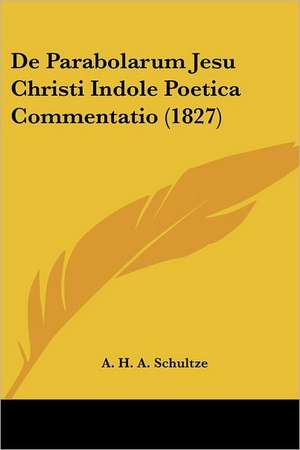 De Parabolarum Jesu Christi Indole Poetica Commentatio (1827)

A. H. A. Schultze